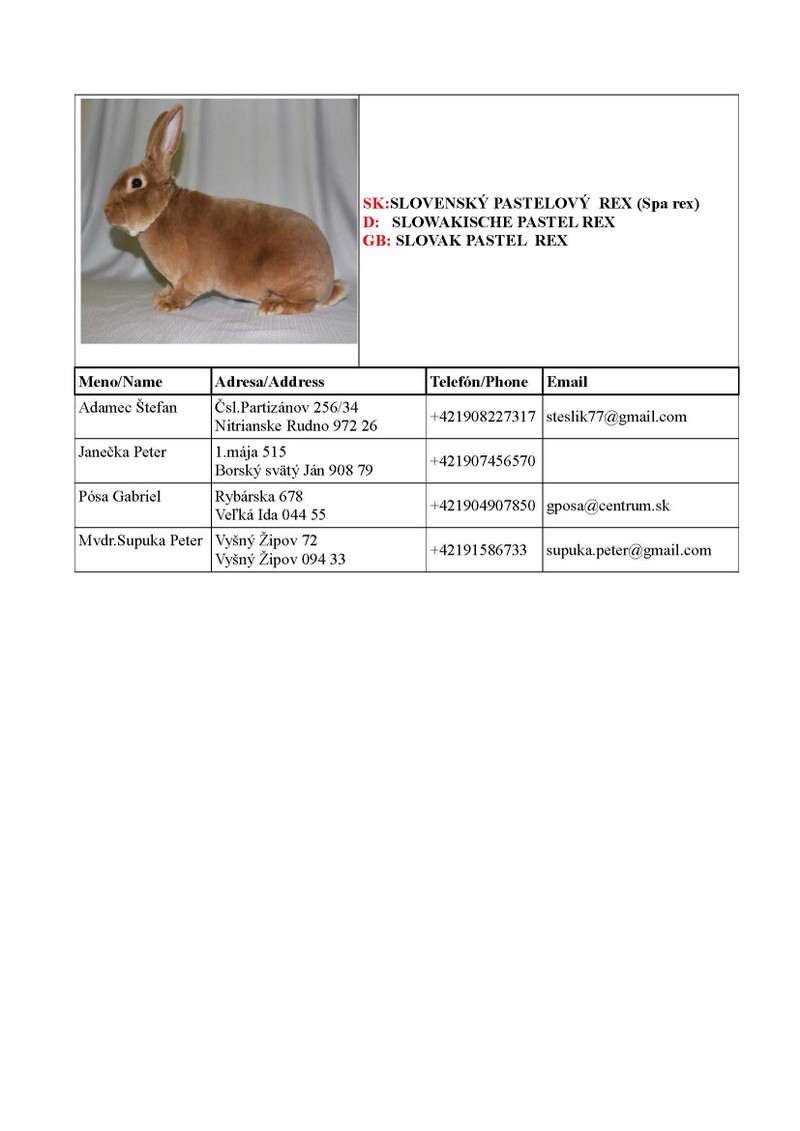 SK:SLOVENSKÝ PASTELOVÝ REX (Spa rex)
D: SLOWAKISCHE PASTEL REX
GB: SLOVAK PASTEL REX

| Meno/Name | Adresa/Address | Telefón/Phone | Email |
|---|---|---|---|
| Adamec Štefan | Čsl.Partizánov 256/34 Nitrianske Rudno 972 26 | +421908227317 | steslik77@gmail.com |
| Janečka Peter | 1.mája 515 Borský svätý Ján 908 79 | +421907456570 | |
| Pósa Gabriel | Rybárska 678 Veľká Ida 044 55 | +421904907850 | gposa@centrum.sk |
| Mvdr.Supuka Peter | Vyšný Žipov 72 Vyšný Žipov 094 33 | +42191586733 | supuka.peter@gmail.com |